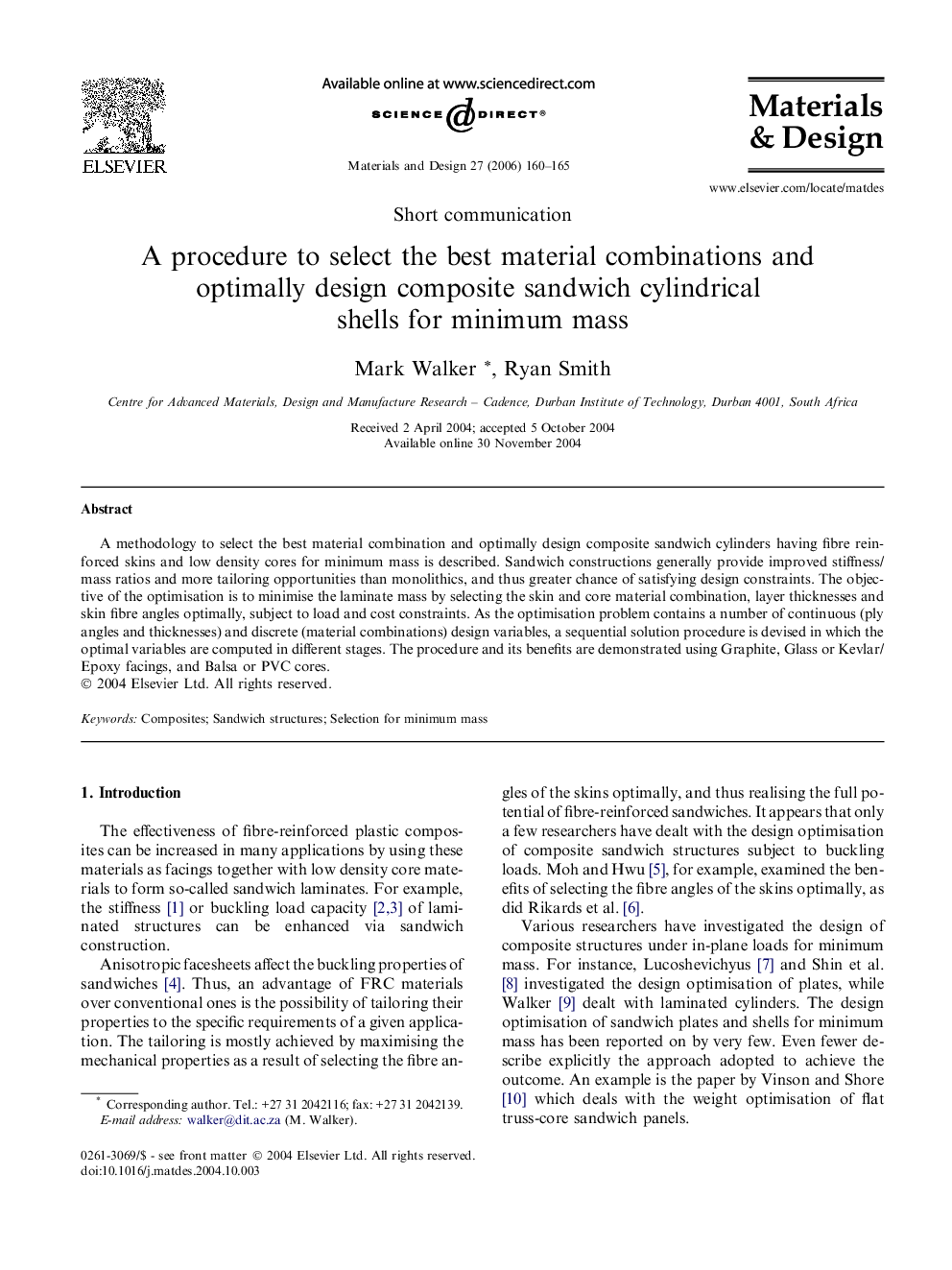 ELSEVIER

Available online at www.sciencedirect.com

SCIENCE DIRECT®

Materials and Design 27 (2006) 160–165

Materials & Design

www.elsevier.com/locate/matdes

Short communication

A procedure to select the best material combinations and optimally design composite sandwich cylindrical shells for minimum mass

Mark Walker *, Ryan Smith

Centre for Advanced Materials, Design and Manufacture Research – Cadence, Durban Institute of Technology, Durban 4001, South Africa

Received 2 April 2004; accepted 5 October 2004
Available online 30 November 2004

Abstract

A methodology to select the best material combination and optimally design composite sandwich cylinders having fibre reinforced skins and low density cores for minimum mass is described. Sandwich constructions generally provide improved stiffness/mass ratios and more tailoring opportunities than monolithics, and thus greater chance of satisfying design constraints. The objective of the optimisation is to minimise the laminate mass by selecting the skin and core material combination, layer thicknesses and skin fibre angles optimally, subject to load and cost constraints. As the optimisation problem contains a number of continuous (ply angles and thicknesses) and discrete (material combinations) design variables, a sequential solution procedure is devised in which the optimal variables are computed in different stages. The procedure and its benefits are demonstrated using Graphite, Glass or Kevlar/Epoxy facings, and Balsa or PVC cores.
© 2004 Elsevier Ltd. All rights reserved.

Keywords: Composites; Sandwich structures; Selection for minimum mass

1. Introduction

The effectiveness of fibre-reinforced plastic composites can be increased in many applications by using these materials as facings together with low density core materials to form so-called sandwich laminates. For example, the stiffness [1] or buckling load capacity [2,3] of laminated structures can be enhanced via sandwich construction.

Anisotropic facesheets affect the buckling properties of sandwiches [4]. Thus, an advantage of FRC materials over conventional ones is the possibility of tailoring their properties to the specific requirements of a given application. The tailoring is mostly achieved by maximising the mechanical properties as a result of selecting the fibre angles of the skins optimally, and thus realising the full potential of fibre-reinforced sandwiches. It appears that only a few researchers have dealt with the design optimisation of composite sandwich structures subject to buckling loads. Moh and Hwu [5], for example, examined the benefits of selecting the fibre angles of the skins optimally, as did Rikards et al. [6].

Various researchers have investigated the design of composite structures under in-plane loads for minimum mass. For instance, Lucoshevichyus [7] and Shin et al. [8] investigated the design optimisation of plates, while Walker [9] dealt with laminated cylinders. The design optimisation of sandwich plates and shells for minimum mass has been reported on by very few. Even fewer describe explicitly the approach adopted to achieve the outcome. An example is the paper by Vinson and Shore [10] which deals with the weight optimisation of flat truss-core sandwich panels.

* Corresponding author. Tel.: +27 31 2042116; fax: +27 31 2042139.
E-mail address: walker@dit.ac.za (M. Walker).

0261-3069/$ - see front matter © 2004 Elsevier Ltd. All rights reserved.
doi:10.1016/j.matdes.2004.10.003